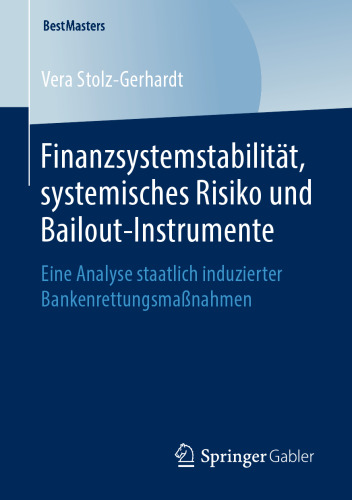 BestMasters

Vera Stolz-Gerhardt

Finanzsystemstabilität, systemisches Risiko und Bailout-Instrumente

Eine Analyse staatlich induzierter Bankenrettungsmaßnahmen

Springer Gabler